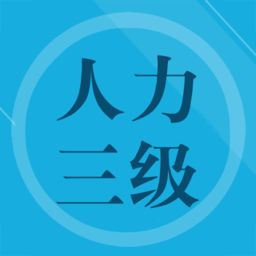 人力
三级